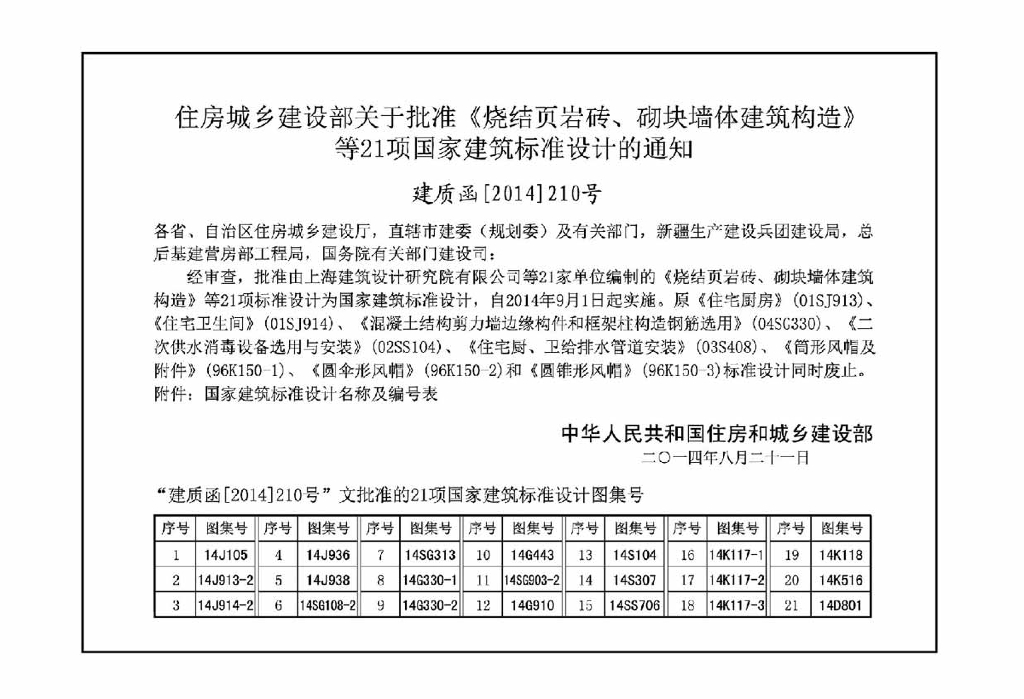 住房城乡建设部关于批准《烧结页岩砖、砌块墙体建筑构造》等21项国家建筑标准设计的通知

建质函[2014]210号

各省、自治区住房城乡建设厅，直辖市建委（规划委）及有关部门，新疆生产建设兵团建设局，总后基建营房部工程局，国务院有关部门建设司：

经审查，批准由上海建筑设计研究院有限公司等21家单位编制的《烧结页岩砖、砌块墙体建筑构造》等21项标准设计为国家建筑标准设计，自2014年9月1日起实施。原《住宅厨房》（01SJ913）、《住宅卫生间》（01SJ914）、《混凝土结构剪力墙边缘构件和框架柱构造钢筋选用》（04SG330）、《二次供水消毒设备选用与安装》（02SS104）、《住宅厨、卫给排水管道安装》（03S408）、《筒形风帽及附件》（96K150-1）、《圆伞形风帽》（96K150-2）和《圆锥形风帽》（96K150-3）标准设计同时废止。

附件：国家建筑标准设计名称及编号表

中华人民共和国住房和城乡建设部
二〇一四年八月二十一日

“建质函[2014]210号”文批准的21项国家建筑标准设计图集号

| 序号 | 图集号 | 序号 | 图集号 | 序号 | 图集号 | 序号 | 图集号 | 序号 | 图集号 | 序号 | 图集号 | 序号 | 图集号 |
|---|---|---|---|---|---|---|---|---|---|---|---|---|---|
| 1 | 14J105 | 4 | 14J936 | 7 | 14SG313 | 10 | 14G443 | 13 | 14S104 | 16 | 14K117-1 | 19 | 14K118 |
| 2 | 14J913-2 | 5 | 14J938 | 8 | 14G330-1 | 11 | 14SG903-2 | 14 | 14S307 | 17 | 14K117-2 | 20 | 14K516 |
| 3 | 14J914-2 | 6 | 14SG108-2 | 9 | 14G330-2 | 12 | 14G910 | 15 | 14SS706 | 18 | 14K117-3 | 21 | 14D801 |